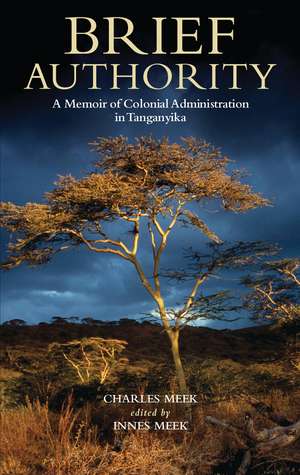 BRIEF
AUTHORITY

A Memoir of Colonial Administration in Tanganyika

CHARLES MEEK
edited by
INNES MEEK